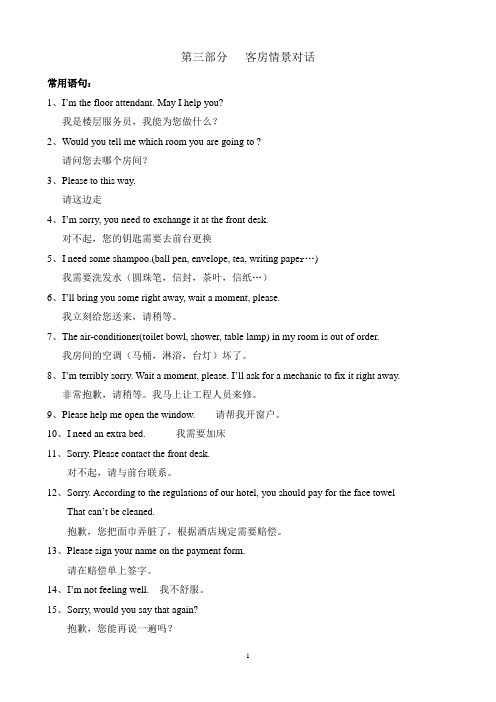 第三部分　客房情景对话

常用语句：

1、I'm the floor attendant. May I help you?
我是楼层服务员，我能为您做什么？

2、Would you tell me which room you are going to ?
请问您去哪个房间？

3、Please to this way.
请这边走

4、I'm sorry, you need to exchange it at the front desk.
对不起，您的钥匙需要去前台更换

5、I need some shampoo.(ball pen, envelope, tea, writing paper…)
我需要洗发水（圆珠笔，信封，茶叶，信纸…）

6、I'll bring you some right away, wait a moment, please.
我立刻给您送来，请稍等。

7、The air-conditioner(toilet bowl, shower, table lamp) in my room is out of order.
我房间的空调（马桶，淋浴，台灯）坏了。

8、I'm terribly sorry. Wait a moment, please. I'll ask for a mechanic to fix it right away.
非常抱歉，请稍等。我马上让工程人员来修。

9、Please help me open the window.　请帮我开窗户。

10、I need an extra bed.　我需要加床

11、Sorry. Please contact the front desk.
对不起，请与前台联系。

12、Sorry. According to the regulations of our hotel, you should pay for the face towel That can't be cleaned.
抱歉，您把面巾弄脏了，根据酒店规定需要赔偿。

13、Please sign your name on the payment form.
请在赔偿单上签字。

14、I'm not feeling well.　我不舒服。

15、Sorry, would you say that again?
抱歉，您能再说一遍吗？

1